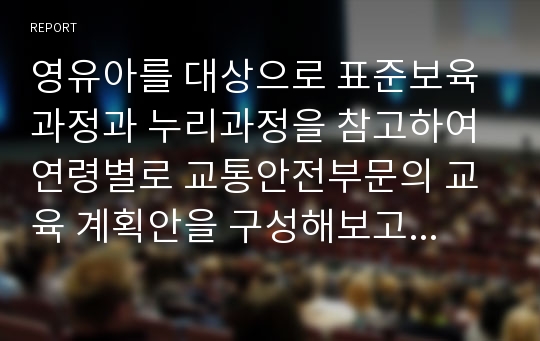 REPORT

영유아를 대상으로 표준보육과정과 누리과정을 참고하여 연령별로 교통안전부문의 교육 계획안을 구성해보고...